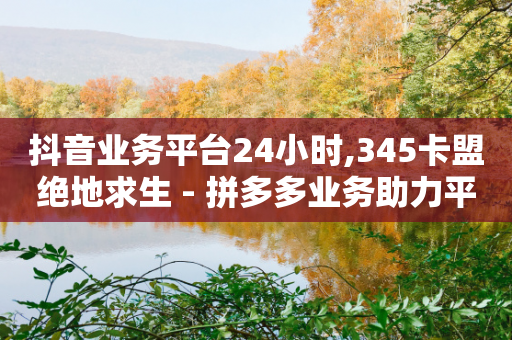 抖音业务平台24小时,345卡盟绝地求生 - 拼多多业务助力平